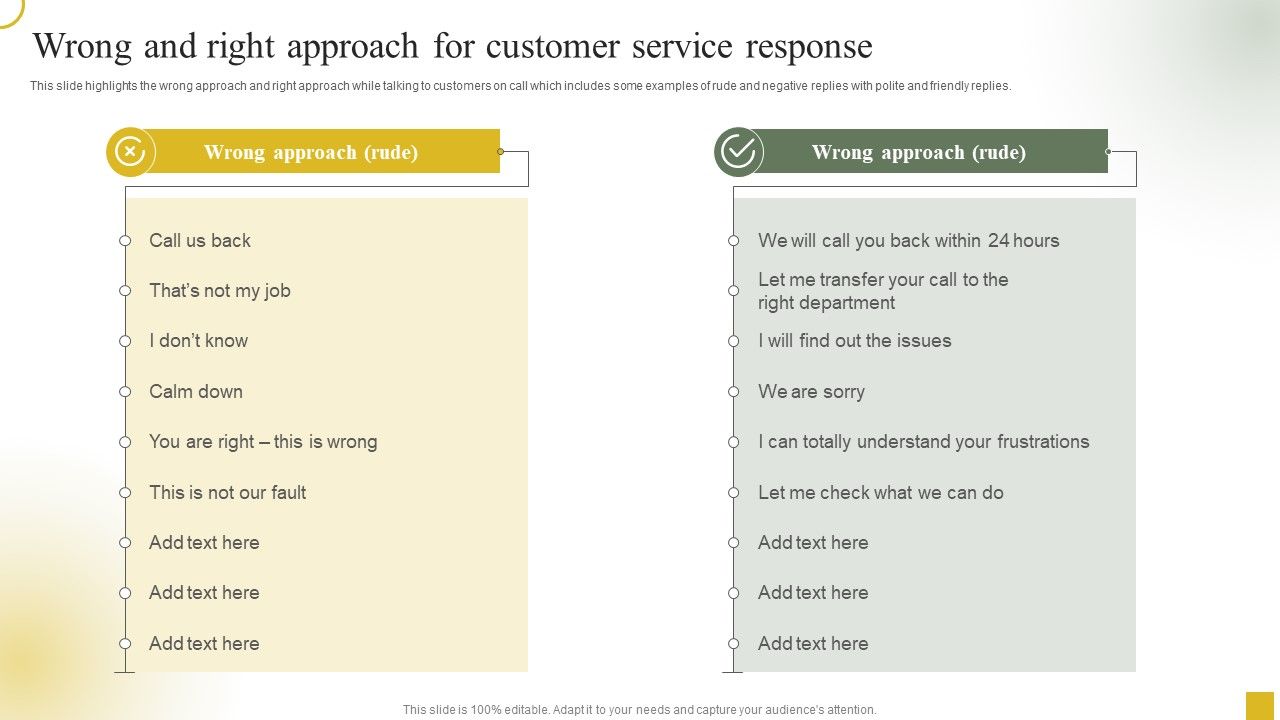 Wrong and right approach for customer service response

This slide highlights the wrong approach and right approach while talking to customers on call which includes some examples of rude and negative replies with polite and friendly replies.

Wrong approach (rude)

Call us back

That's not my job

I don't know

Calm down

You are right – this is wrong

This is not our fault

Add text here

Add text here

Add text here

Wrong approach (rude)

We will call you back within 24 hours

Let me transfer your call to the right department

I will find out the issues

We are sorry

I can totally understand your frustrations

Let me check what we can do

Add text here

Add text here

Add text here

This slide is 100% editable. Adapt it to your needs and capture your audience's attention.